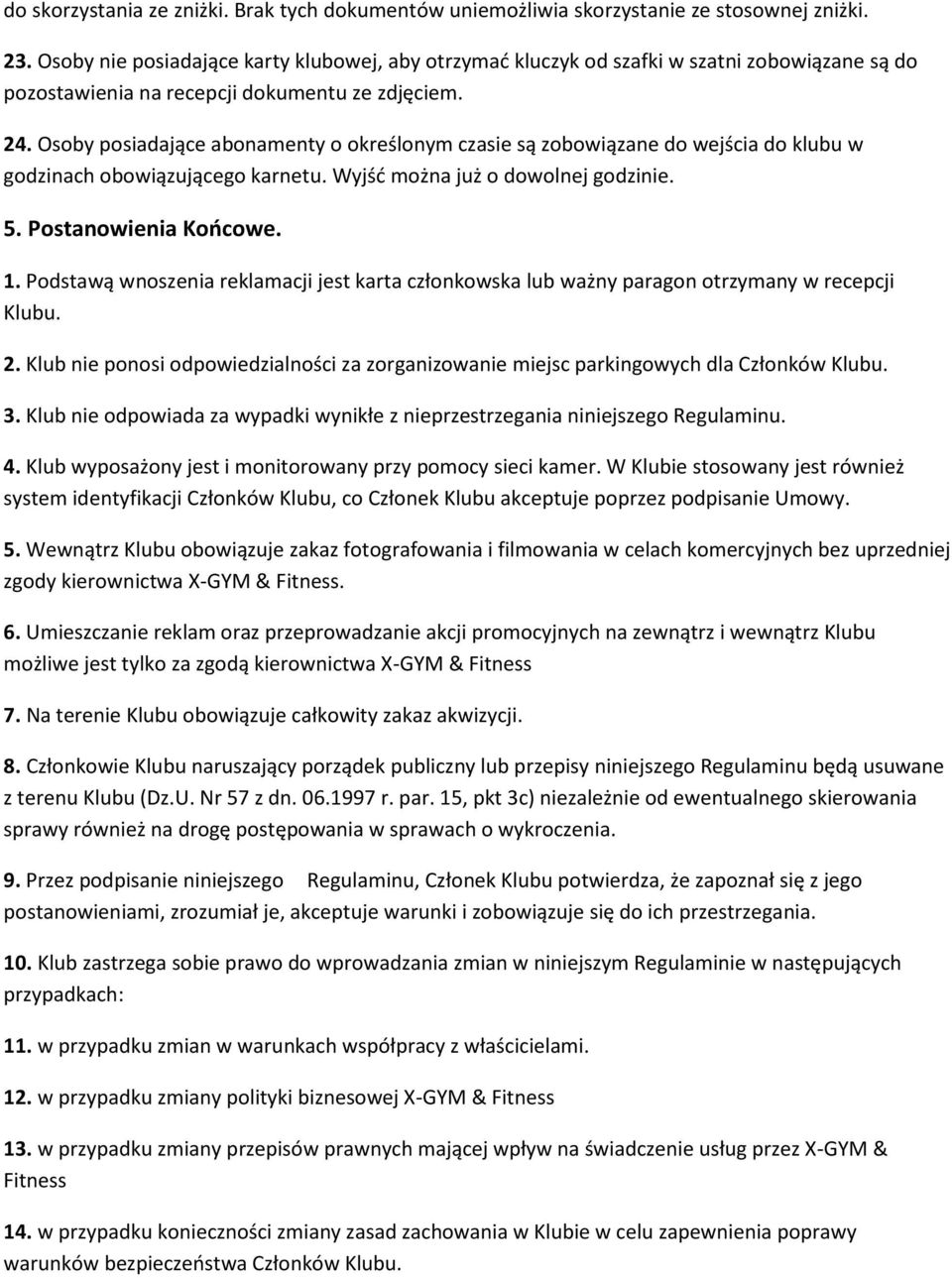 do skorzystania ze zniżki. Brak tych dokumentów uniemożliwia skorzystanie ze stosownej zniżki.

23. Osoby nie posiadające karty klubowej, aby otrzymać kluczyk od szafki w szatni zobowiązane są do pozostawienia na recepcji dokumentu ze zdjęciem.

24. Osoby posiadające abonamenty o określonym czasie są zobowiązane do wejścia do klubu w godzinach obowiązującego karnetu. Wyjść można już o dowolnej godzinie.

5. Postanowienia Końcowe.

1. Podstawą wnoszenia reklamacji jest karta członkowska lub ważny paragon otrzymany w recepcji Klubu.

2. Klub nie ponosi odpowiedzialności za zorganizowanie miejsc parkingowych dla Członków Klubu.

3. Klub nie odpowiada za wypadki wynikłe z nieprzestrzegania niniejszego Regulaminu.

4. Klub wyposażony jest i monitorowany przy pomocy sieci kamer. W Klubie stosowany jest również system identyfikacji Członków Klubu, co Członek Klubu akceptuje poprzez podpisanie Umowy.

5. Wewnątrz Klubu obowiązuje zakaz fotografowania i filmowania w celach komercyjnych bez uprzedniej zgody kierownictwa X-GYM & Fitness.

6. Umieszczanie reklam oraz przeprowadzanie akcji promocyjnych na zewnątrz i wewnątrz Klubu możliwe jest tylko za zgodą kierownictwa X-GYM & Fitness

7. Na terenie Klubu obowiązuje całkowity zakaz akwizycji.

8. Członkowie Klubu naruszający porządek publiczny lub przepisy niniejszego Regulaminu będą usuwane z terenu Klubu (Dz.U. Nr 57 z dn. 06.1997 r. par. 15, pkt 3c) niezależnie od ewentualnego skierowania sprawy również na drogę postępowania w sprawach o wykroczenia.

9. Przez podpisanie niniejszego Regulaminu, Członek Klubu potwierdza, że zapoznał się z jego postanowieniami, zrozumiał je, akceptuje warunki i zobowiązuje się do ich przestrzegania.

10. Klub zastrzega sobie prawo do wprowadzania zmian w niniejszym Regulaminie w następujących przypadkach:

11. w przypadku zmian w warunkach współpracy z właścicielami.

12. w przypadku zmiany polityki biznesowej X-GYM & Fitness

13. w przypadku zmiany przepisów prawnych mającej wpływ na świadczenie usług przez X-GYM & Fitness

14. w przypadku konieczności zmiany zasad zachowania w Klubie w celu zapewnienia poprawy warunków bezpieczeństwa Członków Klubu.